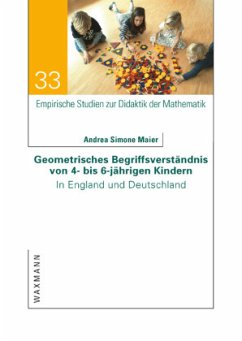 33

Empirische Studien zur Didaktik der Mathematik

Andrea Simone Maier

Geometrisches Begriffsverständnis von 4- bis 6-jährigen Kindern
In England und Deutschland

WAXMANN